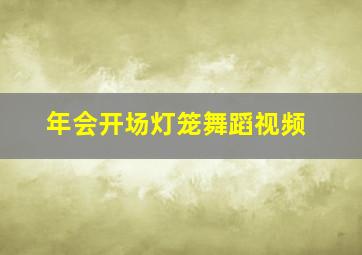 年会开场灯笼舞蹈视频